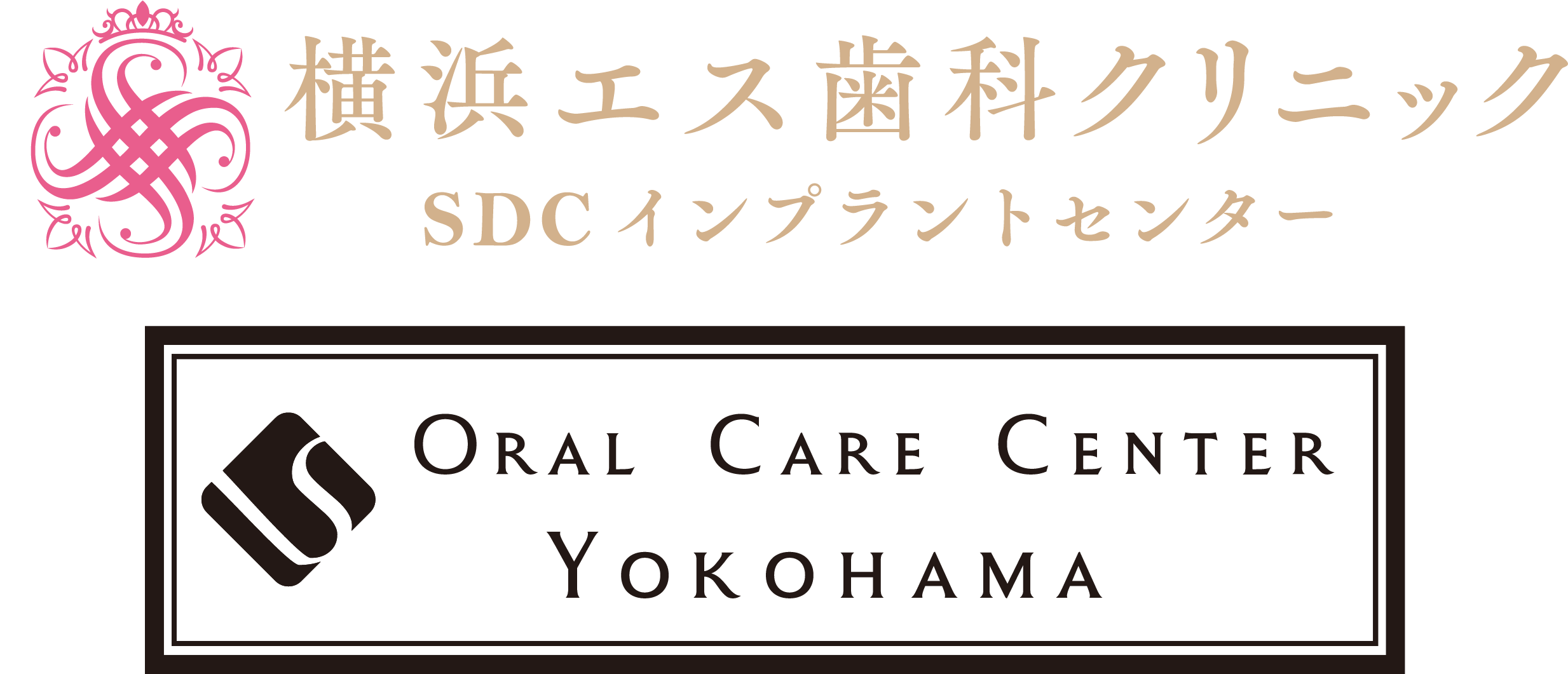 横浜エス歯科クリニック
SDCインプラントセンター

ORAL CARE CENTER
YOKOHAMA